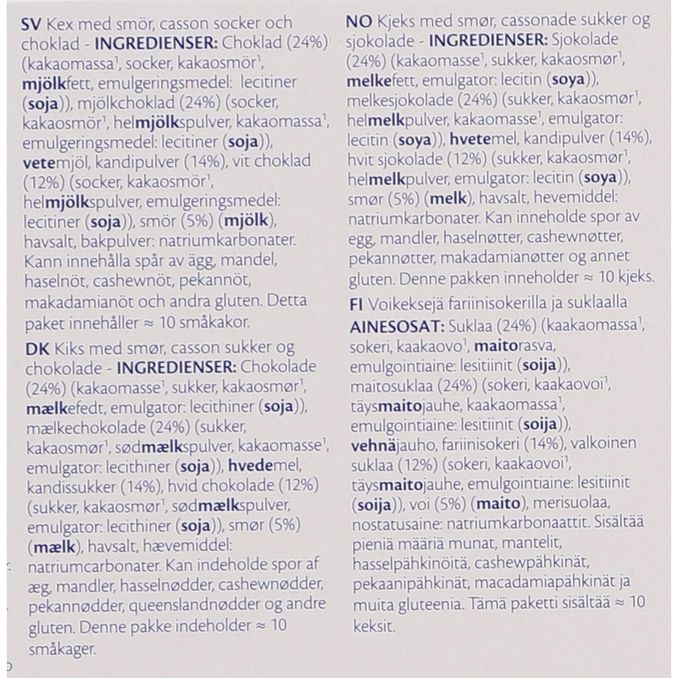 SV Kex med smör, casson socker och choklad - INGREDIENSER: Choklad (24%) (kakaomassa¹, socker, kakaosmör¹, mjölkfett, emulgeringsmedel: lecitiner (soja)), mjölkchoklad (24%) (socker, kakaosmör¹, helmjölkspulver, kakaomassa¹, emulgeringsmedel: lecitiner (soja)), vetemjöl, kandipulver (14%), vit choklad (12%) (socker, kakaosmör¹, helmjölkspulver, emulgeringsmedel: lecitiner (soja)), smör (5%) (mjölk), havsalt, bakpulver: natriumkarbonater. Kann innehålla spår av ägg, mandel, haselnöt, cashewnöt, pekannöt, makadamianöt och andra gluten. Detta paket innehåller ≈ 10 småkakor.

DK Kiks med smør, casson sukker og chokolade - INGREDIENSER: Chokolade (24%) (kakaomasse¹, sukker, kakaosmør¹, mælkefedt, emulgator: lecithiner (soja)), mælkechokolade (24%) (sukker, kakaosmør¹, sødmælkspulver, kakaomasse¹, emulgator: lecithiner (soja)), hvedemel, kandissukker (14%), hvid chokolade (12%) (sukker, kakaosmør¹, sødmælkspulver, emulgator: lecithiner (soja)), smør (5%) (mælk), havsalt, hævemiddel: natriumcarbonater. Kan indeholde spor af æg, mandler, hasselnødder, cashewnødder, pekannødder, queenslandnødder og andre gluten. Denne pakke indeholder ≈ 10 småkager.

NO Kjeks med smør, cassonade sukker og sjokolade - INGREDIENSER: Sjokolade (24%) (kakaomasse¹, sukker, kakaosmør¹, melkefett, emulgator: lecitin (soya)), melkesjokolade (24%) (sukker, kakaosmør¹, helmelkpulver, kakaomasse¹, emulgator: lecitin (soya)), hvetemel, kandipulver (14%), hvit sjokolade (12%) (sukker, kakaosmør¹, helmelkpulver, emulgator: lecitin (soya)), smør (5%) (melk), havsalt, hevemiddel: natriumkarbonater. Kan inneholde spor av egg, mandler, haselnøtter, cashewnøtter, pekannøtter, makadamianøtter og annet gluten. Denne pakken inneholder ≈ 10 kjeks.

FI Voikeksejä fariinisokerilla ja suklaalla AINESOSAT: Suklaa (24%) (kaakaomassa¹, sokeri, kaakaovo¹, maitorasva, emulgointiaine: lesitiinit (soija)), maitosuklaa (24%) (sokeri, kaakaovoi¹, täysmaitojauhe, kaakaomassa¹, emulgointiaine: lesitiinit (soija)), vehnäjauho, fariinisokeri (14%), valkoinen suklaa (12%) (sokeri, kaakaovoi¹, täysmaitojauhe, emulgointiaine: lesitiinit (soija)), voi (5%) (maito), merisuolaa, nostatusaine: natriumkarbonaattit. Sisältää pieniä määriä munat, mantelit, hasselpähkinöitä, cashewpähkinät, pekaanipähkinät, macadamiapähkinät ja muita gluteenia. Tämä paketti sisältää ≈ 10 keksit.